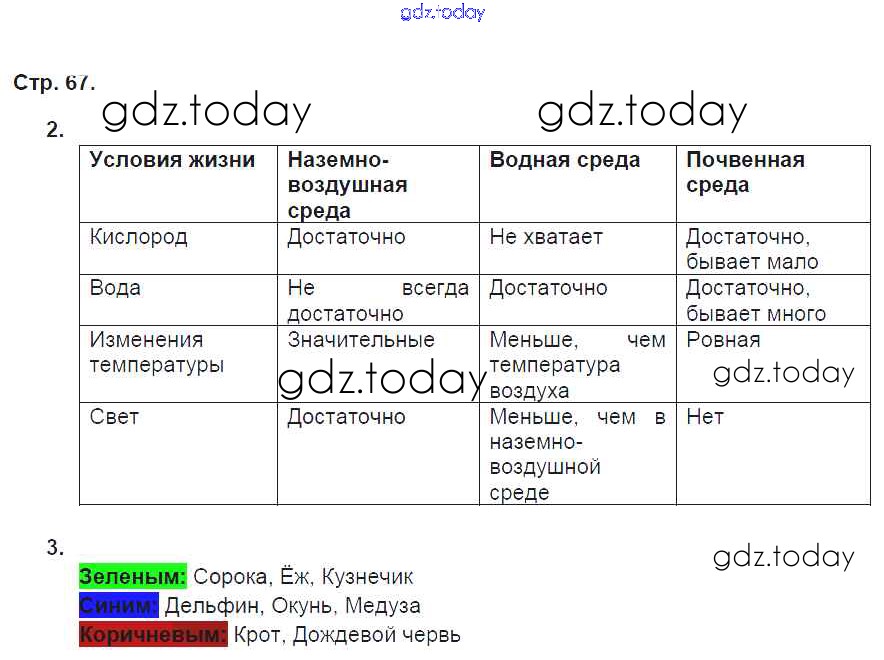 gdz.today

Стр. 67.

gdz.today gdz.today

2.

| Условия жизни | Наземно-воздушная среда | Водная среда | Почвенная среда |
|---|---|---|---|
| Кислород | Достаточно | Не хватает | Достаточно, бывает мало |
| Вода | Не всегда достаточно | Достаточно | Достаточно, бывает много |
| Изменения температуры | Значительные | Меньше, чем температура воздуха | Ровная |
| Свет | Достаточно | Меньше, чем в наземно-воздушной среде | Нет |

gdz.today gdz.today

3.

gdz.today

Зеленым: Сорока, Ёж, Кузнечик
Синим: Дельфин, Окунь, Медуза
Коричневым: Крот, Дождевой червь